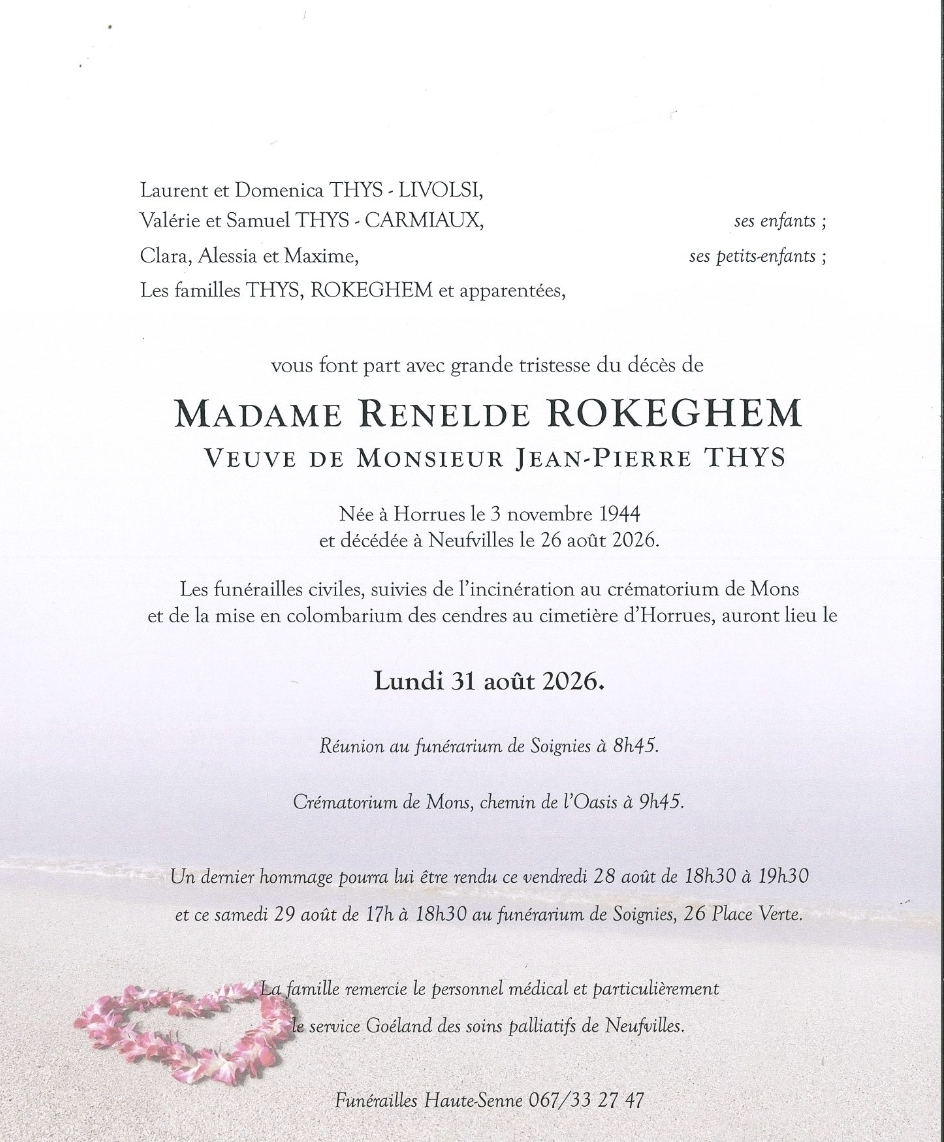 Laurent et Domenica THYS - LIVOLSI,
Valérie et Samuel THYS - CARMIAUX, ses enfants ;
Clara, Alessia et Maxime, ses petits-enfants ;
Les familles THYS, ROKEGHEM et apparentées,

vous font part avec grande tristesse du décès de

MADAME RENELDE ROKEGHEM
VEUVE DE MONSIEUR JEAN-PIERRE THYS

Née à Horrues le 3 novembre 1944
et décédée à Neufvilles le 26 août 2026.

Les funérailles civiles, suivies de l'incinération au crématorium de Mons et de la mise en colombarium des cendres au cimetière d'Horrues, auront lieu le

Lundi 31 août 2026.

Réunion au funérarium de Soignies à 8h45.

Crématorium de Mons, chemin de l'Oasis à 9h45.

Un dernier hommage pourra lui être rendu ce vendredi 28 août de 18h30 à 19h30 et ce samedi 29 août de 17h à 18h30 au funérarium de Soignies, 26 Place Verte.

La famille remercie le personnel médical et particulièrement le service Goéland des soins palliatifs de Neufvilles.

Funérailles Haute-Senne 067/33 27 47